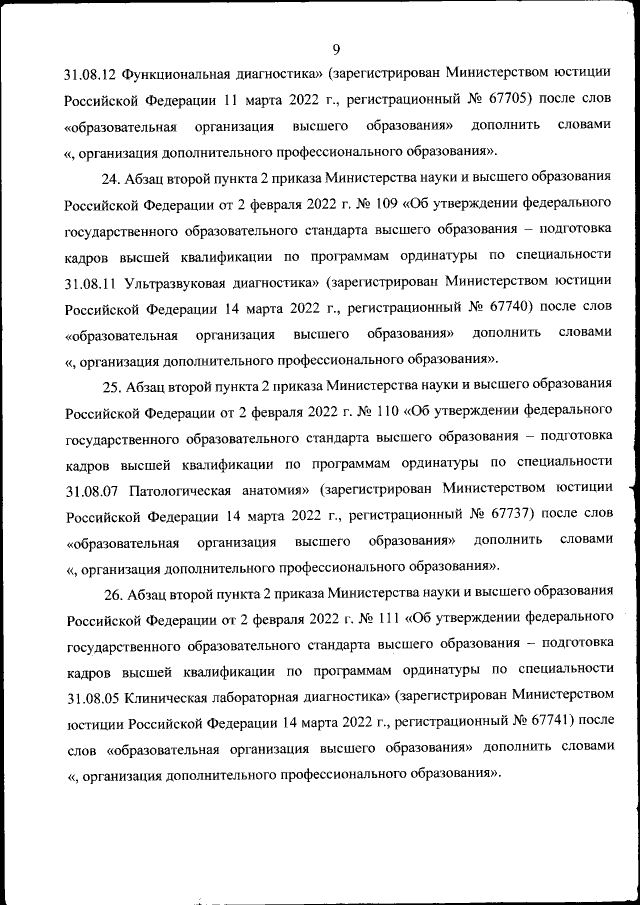 9

31.08.12 Функциональная диагностика» (зарегистрирован Министерством юстиции Российской Федерации 11 марта 2022 г., регистрационный № 67705) после слов «образовательная организация высшего образования» дополнить словами «, организация дополнительного профессионального образования».

24. Абзац второй пункта 2 приказа Министерства науки и высшего образования Российской Федерации от 2 февраля 2022 г. № 109 «Об утверждении федерального государственного образовательного стандарта высшего образования – подготовка кадров высшей квалификации по программам ординатуры по специальности 31.08.11 Ультразвуковая диагностика» (зарегистрирован Министерством юстиции Российской Федерации 14 марта 2022 г., регистрационный № 67740) после слов «образовательная организация высшего образования» дополнить словами «, организация дополнительного профессионального образования».

25. Абзац второй пункта 2 приказа Министерства науки и высшего образования Российской Федерации от 2 февраля 2022 г. № 110 «Об утверждении федерального государственного образовательного стандарта высшего образования – подготовка кадров высшей квалификации по программам ординатуры по специальности 31.08.07 Патологическая анатомия» (зарегистрирован Министерством юстиции Российской Федерации 14 марта 2022 г., регистрационный № 67737) после слов «образовательная организация высшего образования» дополнить словами «, организация дополнительного профессионального образования».

26. Абзац второй пункта 2 приказа Министерства науки и высшего образования Российской Федерации от 2 февраля 2022 г. № 111 «Об утверждении федерального государственного образовательного стандарта высшего образования – подготовка кадров высшей квалификации по программам ординатуры по специальности 31.08.05 Клиническая лабораторная диагностика» (зарегистрирован Министерством юстиции Российской Федерации 14 марта 2022 г., регистрационный № 67741) после слов «образовательная организация высшего образования» дополнить словами «, организация дополнительного профессионального образования».